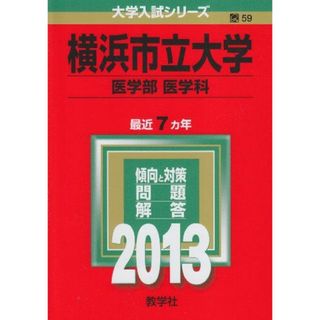 大学入試シリーズ

59

横浜市立大学

医学部 医学科

最近 7 カ年

傾向と対策
問　題
解　答

2013

教学社